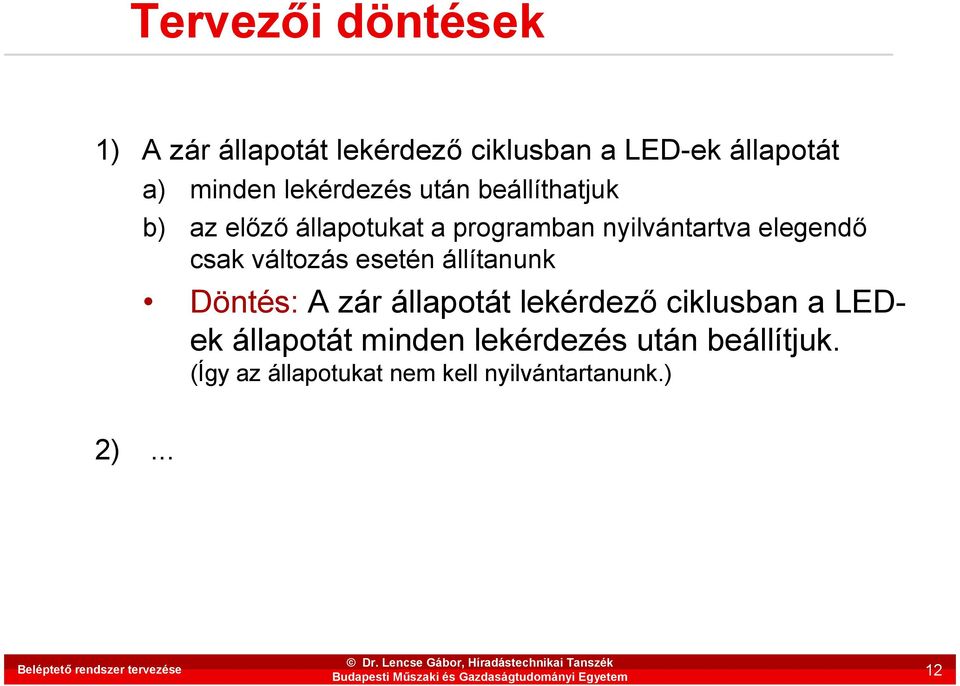 Tervezői döntések

1) A zár állapotát lekérdező ciklusban a LED-ek állapotát

a) minden lekérdezés után beállíthatjuk

b) az előző állapotukat a programban nyilvántartva elegendő csak változás esetén állítanunk

• Döntés: A zár állapotát lekérdező ciklusban a LED-ek állapotát minden lekérdezés után beállítjuk. (Így az állapotukat nem kell nyilvántartanunk.)

2) ...

Beléptető rendszer tervezése

© Dr. Lencse Gábor, Híradástechnikai Tanszék
Budapesti Műszaki és Gazdaságtudományi Egyetem

12